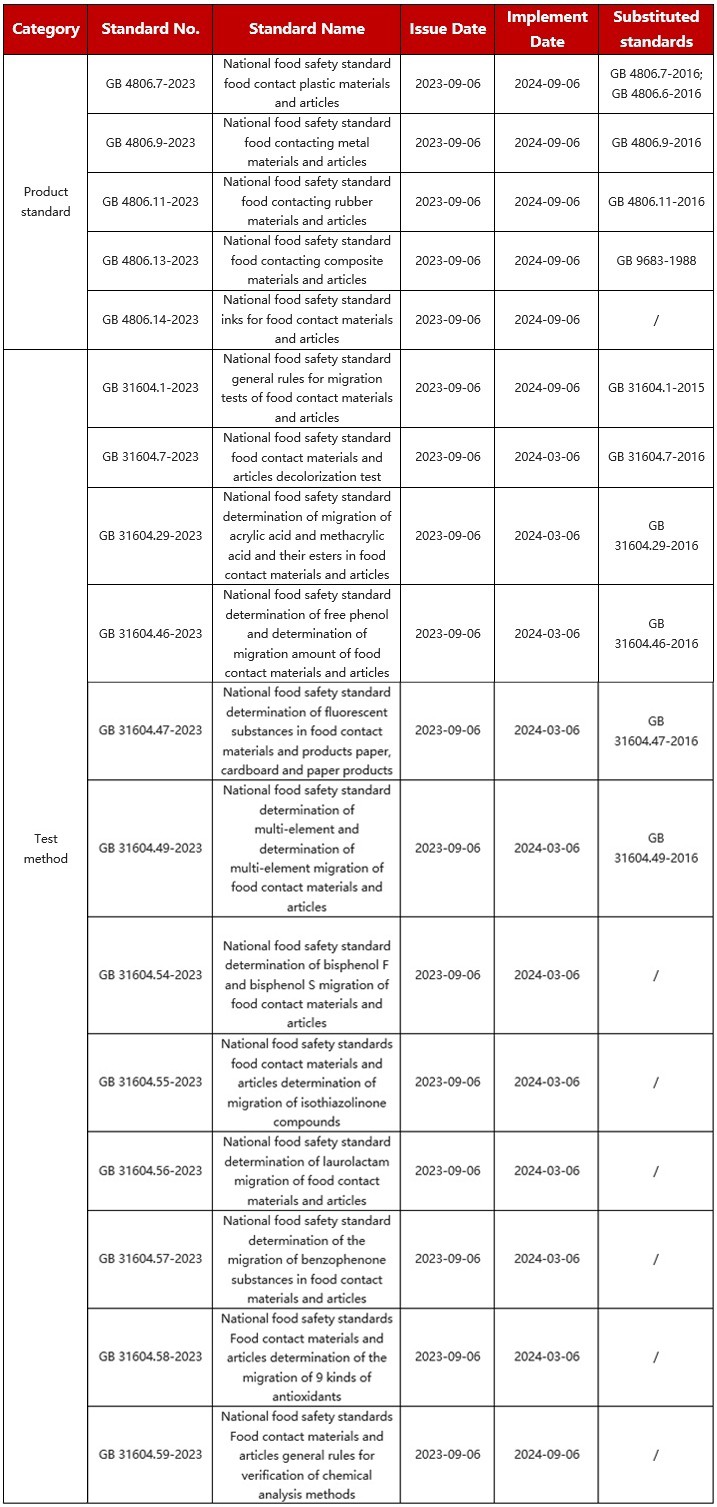 | Category | Standard No. | Standard Name | Issue Date | Implement Date | Substituted standards |
|---|---|---|---|---|---|
| Product standard | GB 4806.7-2023 | National food safety standard food contact plastic materials and articles | 2023-09-06 | 2024-09-06 | GB 4806.7-2016; GB 4806.6-2016 |
| | GB 4806.9-2023 | National food safety standard food contacting metal materials and articles | 2023-09-06 | 2024-09-06 | GB 4806.9-2016 |
| | GB 4806.11-2023 | National food safety standard food contacting rubber materials and articles | 2023-09-06 | 2024-09-06 | GB 4806.11-2016 |
| | GB 4806.13-2023 | National food safety standard food contacting composite materials and articles | 2023-09-06 | 2024-09-06 | GB 9683-1988 |
| | GB 4806.14-2023 | National food safety standard inks for food contact materials and articles | 2023-09-06 | 2024-09-06 | / |
| Test method | GB 31604.1-2023 | National food safety standard general rules for migration tests of food contact materials and articles | 2023-09-06 | 2024-09-06 | GB 31604.1-2015 |
| | GB 31604.7-2023 | National food safety standard food contact materials and articles decolorization test | 2023-09-06 | 2024-03-06 | GB 31604.7-2016 |
| | GB 31604.29-2023 | National food safety standard determination of migration of acrylic acid and methacrylic acid and their esters in food contact materials and articles | 2023-09-06 | 2024-03-06 | GB 31604.29-2016 |
| | GB 31604.46-2023 | National food safety standard determination of free phenol and determination of migration amount of food contact materials and articles | 2023-09-06 | 2024-03-06 | GB 31604.46-2016 |
| | GB 31604.47-2023 | National food safety standard determination of fluorescent substances in food contact materials and products paper, cardboard and paper products | 2023-09-06 | 2024-03-06 | GB 31604.47-2016 |
| | GB 31604.49-2023 | National food safety standard determination of multi-element and determination of multi-element migration of food contact materials and articles | 2023-09-06 | 2024-03-06 | GB 31604.49-2016 |
| | GB 31604.54-2023 | National food safety standard determination of bisphenol F and bisphenol S migration of food contact materials and articles | 2023-09-06 | 2024-03-06 | / |
| | GB 31604.55-2023 | National food safety standards food contact materials and articles determination of migration of isothiazolinone compounds | 2023-09-06 | 2024-03-06 | / |
| | GB 31604.56-2023 | National food safety standard determination of laurolactam migration of food contact materials and articles | 2023-09-06 | 2024-03-06 | / |
| | GB 31604.57-2023 | National food safety standard determination of the migration of benzophenone substances in food contact materials and articles | 2023-09-06 | 2024-03-06 | / |
| | GB 31604.58-2023 | National food safety standards Food contact materials and articles determination of the migration of 9 kinds of antioxidants | 2023-09-06 | 2024-03-06 | / |
| | GB 31604.59-2023 | National food safety standards Food contact materials and articles general rules for verification of chemical analysis methods | 2023-09-06 | 2024-09-06 | / |